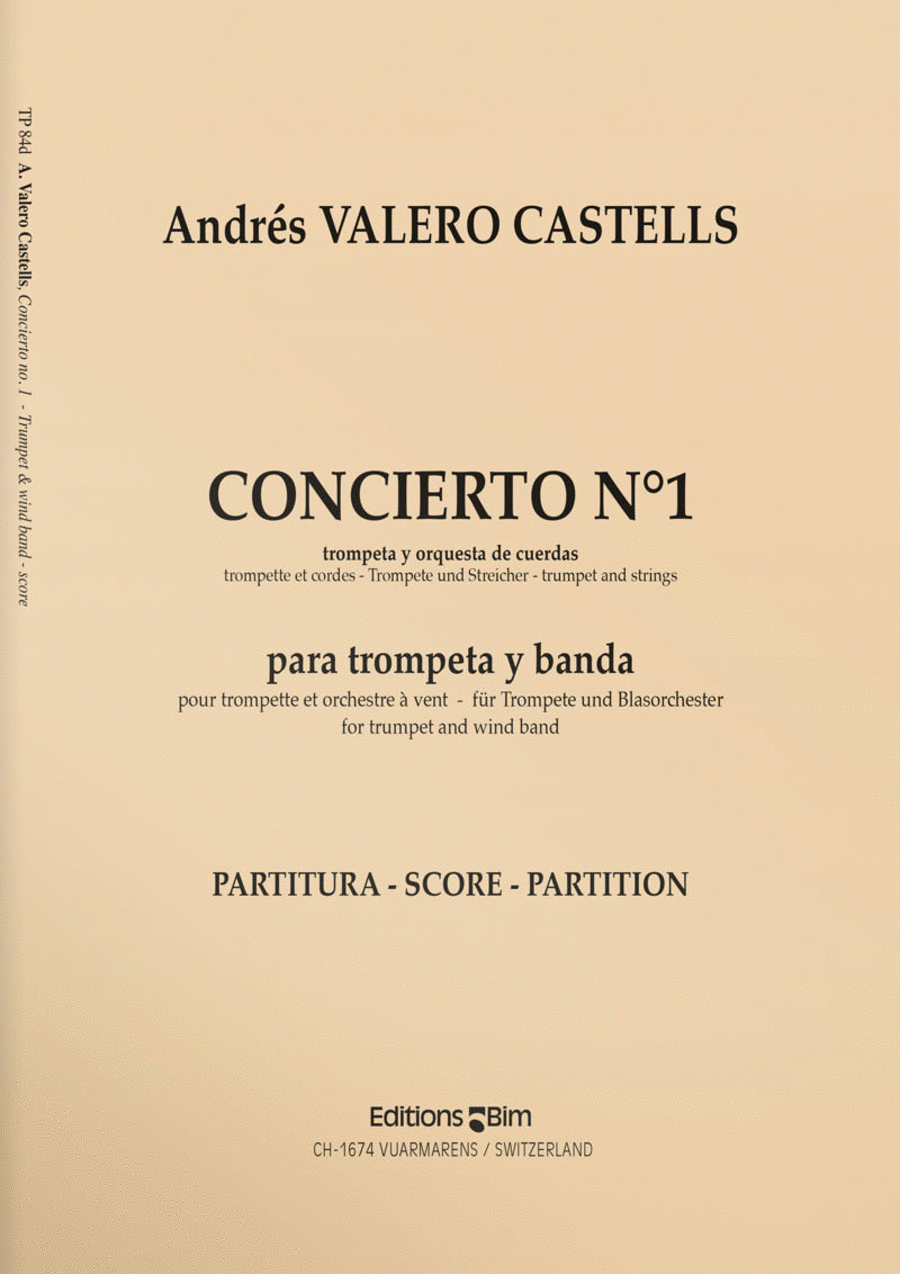 TP 84d A. Valero Castells, Concierto no. 1 - Trumpet & wind band - score

Andrés VALERO CASTELLS

CONCIERTO N°1

trompeta y orquesta de cuerdas
trompette et cordes - Trompete und Streicher - trumpet and strings

para trompeta y banda
pour trompette et orchestre à vent - für Trompete und Blasorchester
for trumpet and wind band

PARTITURA - SCORE - PARTITION

Editions Bim
CH-1674 VUARMARENS / SWITZERLAND